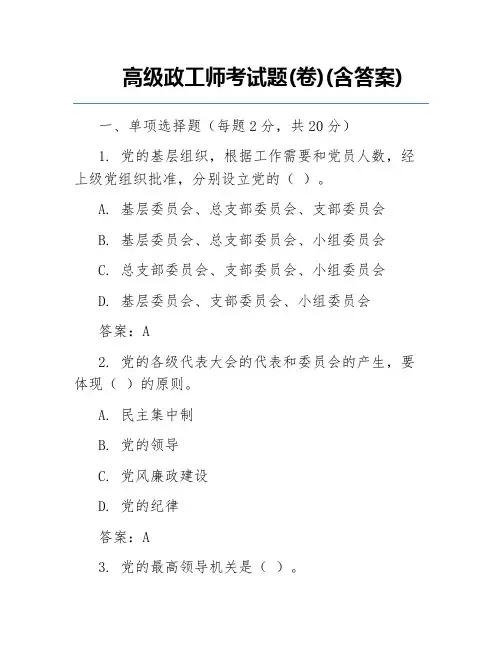 高级政工师考试题(卷)(含答案)

一、单项选择题（每题 2 分，共 20 分）

1. 党的基层组织，根据工作需要和党员人数，经上级党组织批准，分别设立党的（ ）。

A. 基层委员会、总支部委员会、支部委员会

B. 基层委员会、总支部委员会、小组委员会

C. 总支部委员会、支部委员会、小组委员会

D. 基层委员会、支部委员会、小组委员会

答案：A

2. 党的各级代表大会的代表和委员会的产生，要体现（ ）的原则。

A. 民主集中制

B. 党的领导

C. 党风廉政建设

D. 党的纪律

答案：A

3. 党的最高领导机关是（ ）。